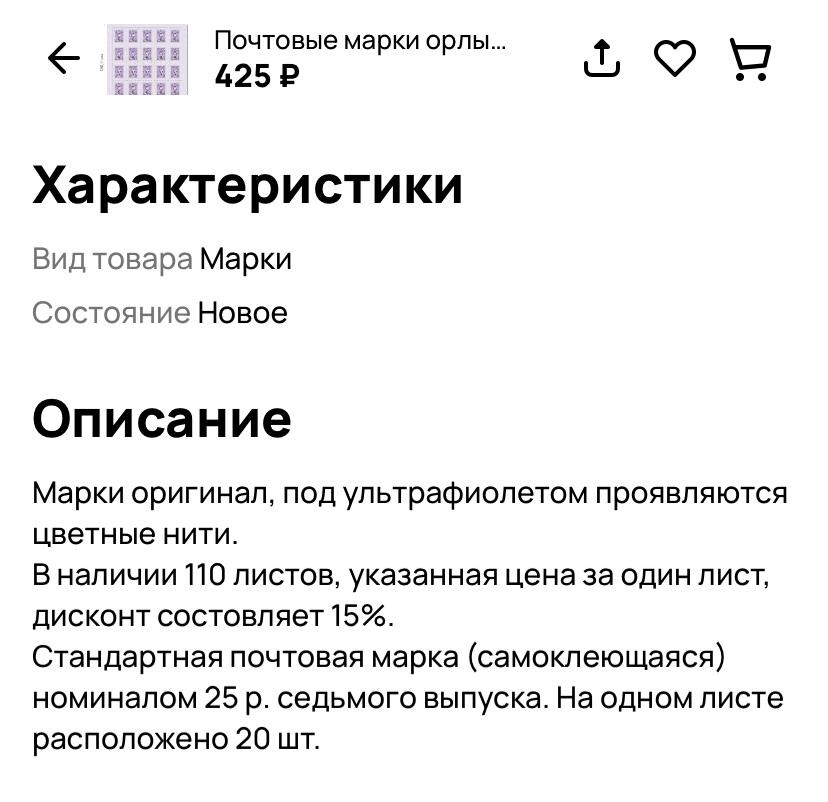 Почтовые марки орлы...
425 ₽

Характеристики

Вид товара Марки
Состояние Новое

Описание

Марки оригинал, под ультрафиолетом проявляются цветные нити.
В наличии 110 листов, указанная цена за один лист, дисконт состовляет 15%.
Стандартная почтовая марка (самоклеющаяся) номиналом 25 р. седьмого выпуска. На одном листе расположено 20 шт.